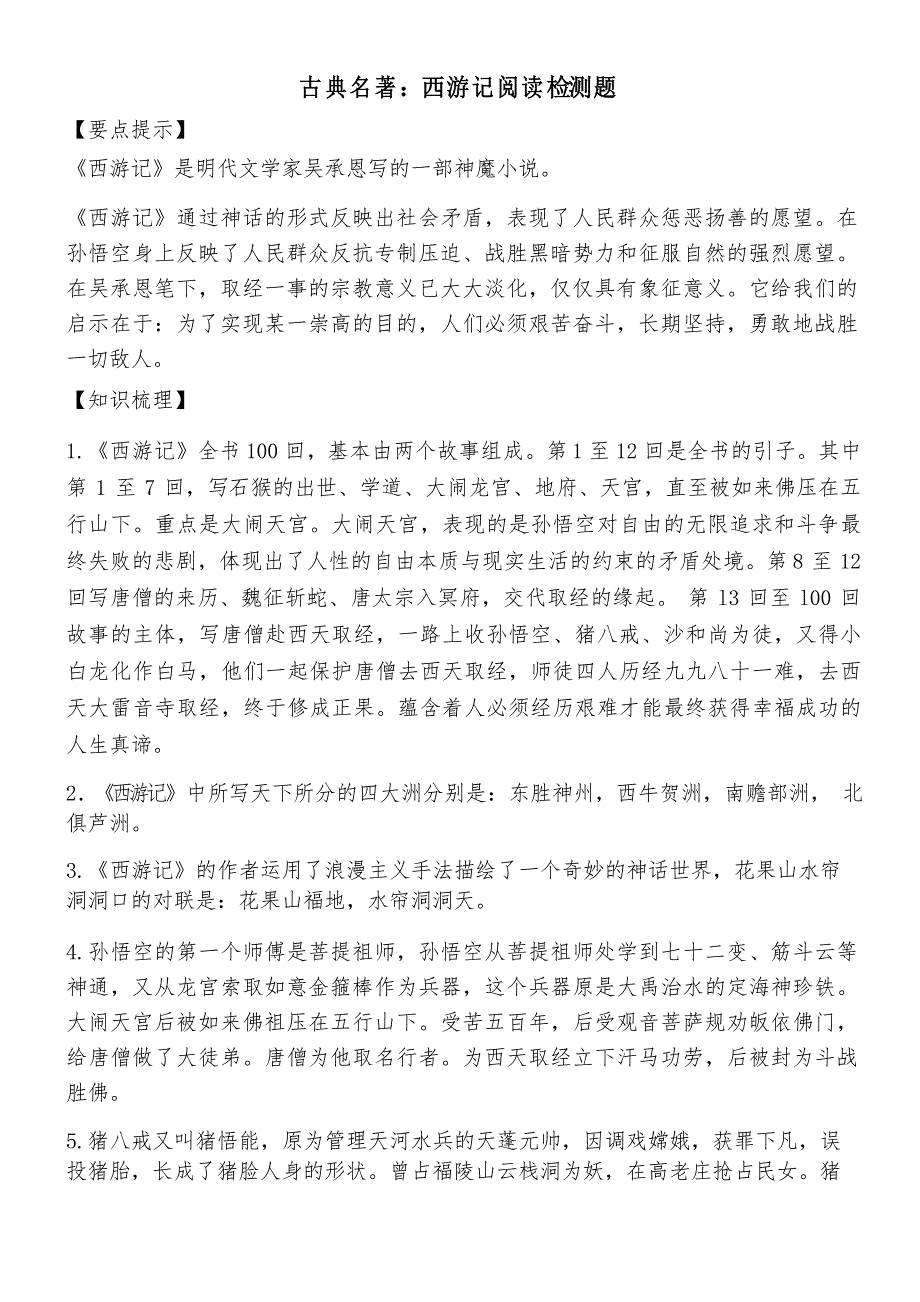 古典名著：西游记阅读检测题

【要点提示】

《西游记》是明代文学家吴承恩写的一部神魔小说。

《西游记》通过神话的形式反映出社会矛盾，表现了人民群众惩恶扬善的愿望。在孙悟空身上反映了人民群众反抗专制压迫、战胜黑暗势力和征服自然的强烈愿望。在吴承恩笔下，取经一事的宗教意义已大大淡化，仅仅具有象征意义。它给我们的启示在于：为了实现某一崇高的目的，人们必须艰苦奋斗，长期坚持，勇敢地战胜一切敌人。

【知识梳理】

1.《西游记》全书 100 回，基本由两个故事组成。第 1 至 12 回是全书的引子。其中第 1 至 7 回，写石猴的出世、学道、大闹龙宫、地府、天宫，直至被如来佛压在五行山下。重点是大闹天宫。大闹天宫，表现的是孙悟空对自由的无限追求和斗争最终失败的悲剧，体现出了人性的自由本质与现实生活的约束的矛盾处境。第 8 至 12 回写唐僧的来历、魏征斩蛇、唐太宗入冥府，交代取经的缘起。 第 13 回至 100 回故事的主体，写唐僧赴西天取经，一路上收孙悟空、猪八戒、沙和尚为徒，又得小白龙化作白马，他们一起保护唐僧去西天取经，师徒四人历经九九八十一难，去西天大雷音寺取经，终于修成正果。蕴含着人必须经历艰难才能最终获得幸福成功的人生真谛。

2.《西游记》中所写天下所分的四大洲分别是：东胜神州，西牛贺洲，南赡部洲， 北俱芦洲。

3.《西游记》的作者运用了浪漫主义手法描绘了一个奇妙的神话世界，花果山水帘洞洞口的对联是：花果山福地，水帘洞洞天。

4.孙悟空的第一个师傅是菩提祖师，孙悟空从菩提祖师处学到七十二变、筋斗云等神通，又从龙宫索取如意金箍棒作为兵器，这个兵器原是大禹治水的定海神珍铁。大闹天宫后被如来佛祖压在五行山下。受苦五百年，后受观音菩萨规劝皈依佛门，给唐僧做了大徒弟。唐僧为他取名行者。为西天取经立下汗马功劳，后被封为斗战胜佛。

5.猪八戒又叫猪悟能，原为管理天河水兵的天蓬元帅，因调戏嫦娥，获罪下凡，误投猪胎，长成了猪脸人身的形状。曾占福陵山云栈洞为妖，在高老庄抢占民女。猪